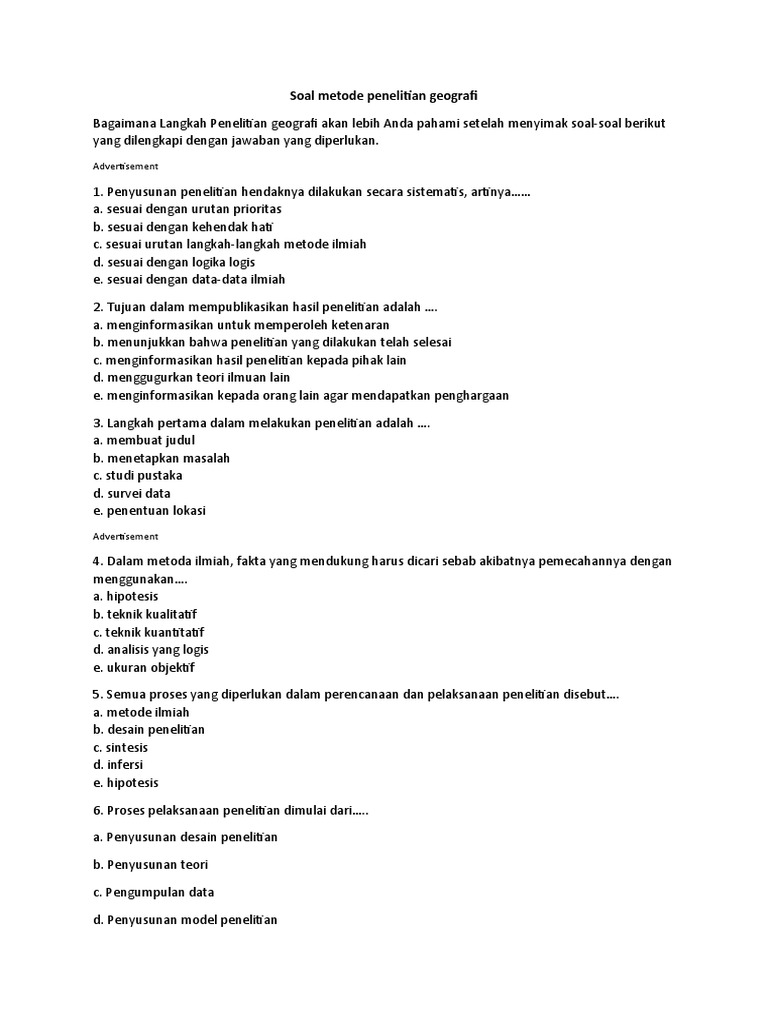 Soal metode penelitian geografi

Bagaimana Langkah Penelitian geografi akan lebih Anda pahami setelah menyimak soal-soal berikut yang dilengkapi dengan jawaban yang diperlukan.

Advertisement

1. Penyusunan penelitian hendaknya dilakukan secara sistematis, artinya......
a. sesuai dengan urutan prioritas
b. sesuai dengan kehendak hati
c. sesuai urutan langkah-langkah metode ilmiah
d. sesuai dengan logika logis
e. sesuai dengan data-data ilmiah

2. Tujuan dalam mempublikasikan hasil penelitian adalah ....
a. menginformasikan untuk memperoleh ketenaran
b. menunjukkan bahwa penelitian yang dilakukan telah selesai
c. menginformasikan hasil penelitian kepada pihak lain
d. menggugurkan teori ilmuan lain
e. menginformasikan kepada orang lain agar mendapatkan penghargaan

3. Langkah pertama dalam melakukan penelitian adalah ....
a. membuat judul
b. menetapkan masalah
c. studi pustaka
d. survei data
e. penentuan lokasi

Advertisement

4. Dalam metoda ilmiah, fakta yang mendukung harus dicari sebab akibatnya pemecahannya dengan menggunakan....
a. hipotesis
b. teknik kualitatif
c. teknik kuantitatif
d. analisis yang logis
e. ukuran objektif

5. Semua proses yang diperlukan dalam perencanaan dan pelaksanaan penelitian disebut....
a. metode ilmiah
b. desain penelitian
c. sintesis
d. infersi
e. hipotesis

6. Proses pelaksanaan penelitian dimulai dari.....

a. Penyusunan desain penelitian

b. Penyusunan teori

c. Pengumpulan data

d. Penyusunan model penelitian